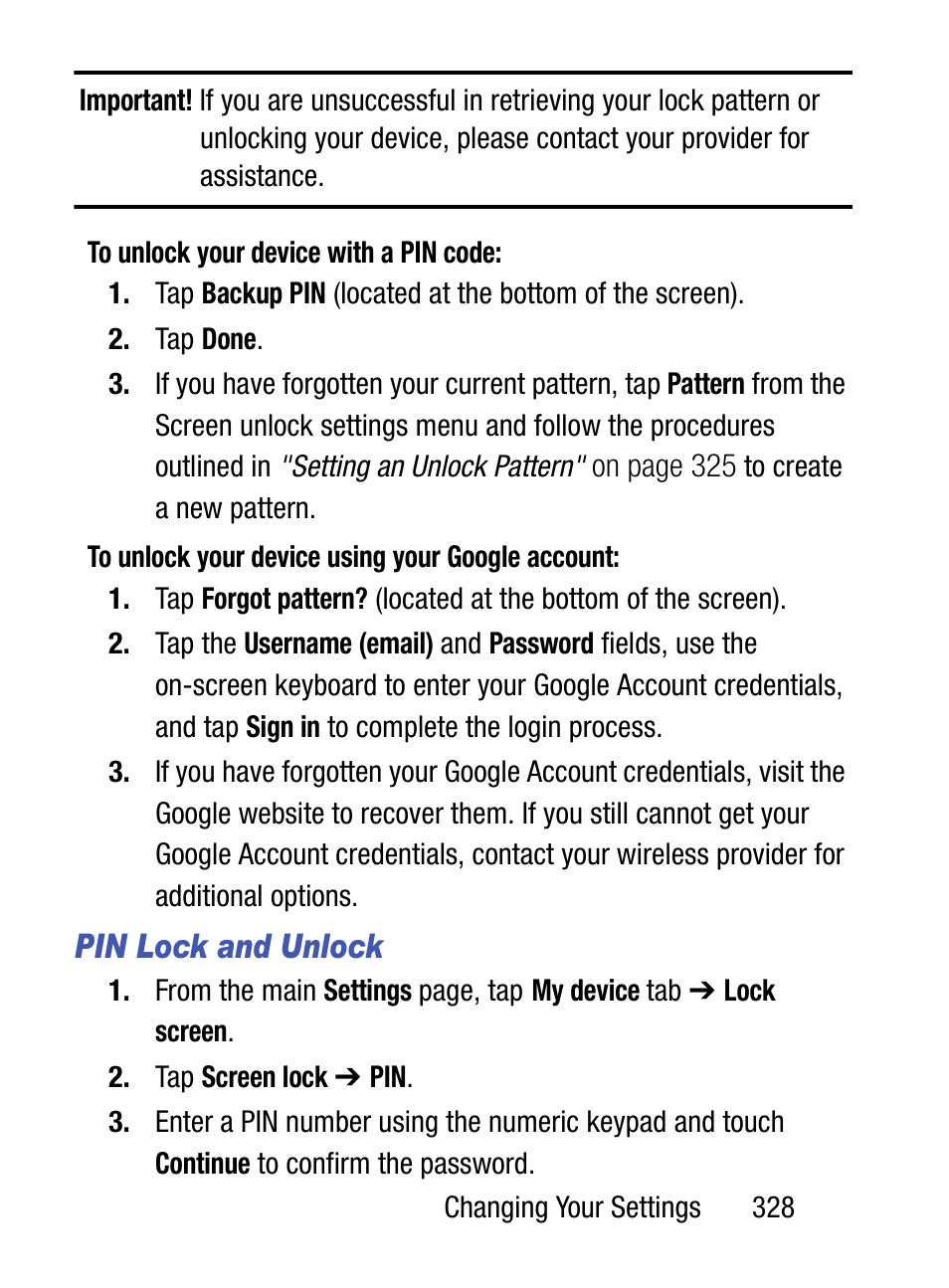 Important! If you are unsuccessful in retrieving your lock pattern or unlocking your device, please contact your provider for assistance.

To unlock your device with a PIN code:

1. Tap Backup PIN (located at the bottom of the screen).
2. Tap Done.
3. If you have forgotten your current pattern, tap Pattern from the Screen unlock settings menu and follow the procedures outlined in "Setting an Unlock Pattern" on page 325 to create a new pattern.

To unlock your device using your Google account:

1. Tap Forgot pattern? (located at the bottom of the screen).
2. Tap the Username (email) and Password fields, use the on-screen keyboard to enter your Google Account credentials, and tap Sign in to complete the login process.
3. If you have forgotten your Google Account credentials, visit the Google website to recover them. If you still cannot get your Google Account credentials, contact your wireless provider for additional options.

PIN Lock and Unlock

1. From the main Settings page, tap My device tab ➔ Lock screen.
2. Tap Screen lock ➔ PIN.
3. Enter a PIN number using the numeric keypad and touch Continue to confirm the password.

Changing Your Settings 328